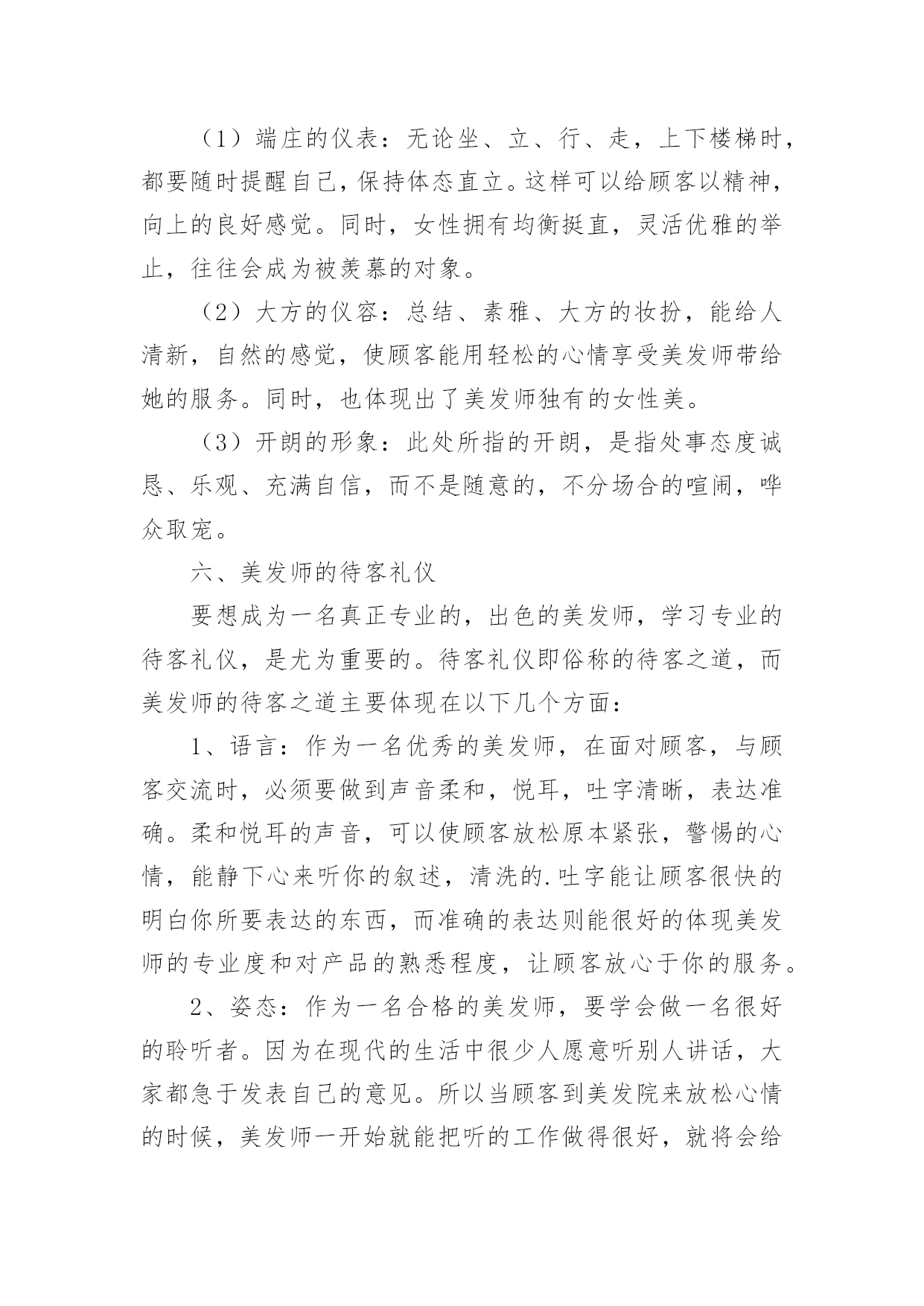 （1）端庄的仪表：无论坐、立、行、走，上下楼梯时，都要随时提醒自己，保持体态直立。这样可以给顾客以精神，向上的良好感觉。同时，女性拥有均衡挺直，灵活优雅的举止，往往会成为被羡慕的对象。

（2）大方的仪容：总结、素雅、大方的妆扮，能给人清新，自然的感觉，使顾客能用轻松的心情享受美发师带给她的服务。同时，也体现出了美发师独有的女性美。

（3）开朗的形象：此处所指的开朗，是指处事态度诚恳、乐观、充满自信，而不是随意的，不分场合的喧闹，哗众取宠。

六、美发师的待客礼仪

要想成为一名真正专业的，出色的美发师，学习专业的待客礼仪，是尤为重要的。待客礼仪即俗称的待客之道，而美发师的待客之道主要体现在以下几个方面：

1、语言：作为一名优秀的美发师，在面对顾客，与顾客交流时，必须要做到声音柔和，悦耳，吐字清晰，表达准确。柔和悦耳的声音，可以使顾客放松原本紧张，警惕的心情，能静下心来听你的叙述，清洗的.吐字能让顾客很快的明白你所要表达的东西，而准确的表达则能很好的体现美发师的专业度和对产品的熟悉程度，让顾客放心于你的服务。

2、姿态：作为一名合格的美发师，要学会做一名很好的聆听者。因为在现代的生活中很少人愿意听别人讲话，大家都急于发表自己的意见。所以当顾客到美发院来放松心情的时候，美发师一开始就能把听的工作做得很好，就将会给